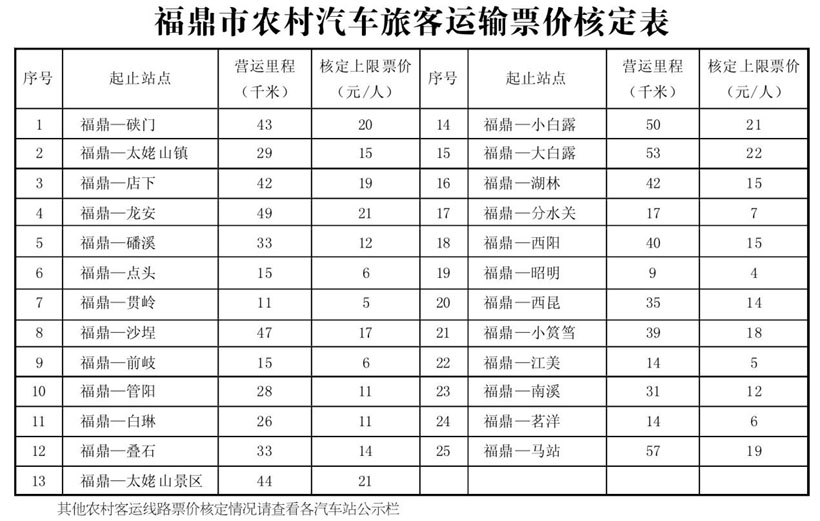 福鼎市农村汽车旅客运输票价核定表

| 序号 | 起止站点 | 营运里程（千米） | 核定上限票价（元/人） | 序号 | 起止站点 | 营运里程（千米） | 核定上限票价（元/人） |
|---|---|---|---|---|---|---|---|
| 1 | 福鼎—硖门 | 43 | 20 | 14 | 福鼎—小白露 | 50 | 21 |
| 2 | 福鼎—太姥山镇 | 29 | 15 | 15 | 福鼎—大白露 | 53 | 22 |
| 3 | 福鼎—店下 | 42 | 19 | 16 | 福鼎—湖林 | 42 | 15 |
| 4 | 福鼎—龙安 | 49 | 21 | 17 | 福鼎—分水关 | 17 | 7 |
| 5 | 福鼎—磻溪 | 33 | 12 | 18 | 福鼎—西阳 | 40 | 15 |
| 6 | 福鼎—点头 | 15 | 6 | 19 | 福鼎—昭明 | 9 | 4 |
| 7 | 福鼎—贯岭 | 11 | 5 | 20 | 福鼎—西昆 | 35 | 14 |
| 8 | 福鼎—沙埕 | 47 | 17 | 21 | 福鼎—小筼筜 | 39 | 18 |
| 9 | 福鼎—前岐 | 15 | 6 | 22 | 福鼎—江美 | 14 | 5 |
| 10 | 福鼎—管阳 | 28 | 11 | 23 | 福鼎—南溪 | 31 | 12 |
| 11 | 福鼎—白琳 | 26 | 11 | 24 | 福鼎—茗洋 | 14 | 6 |
| 12 | 福鼎—叠石 | 33 | 14 | 25 | 福鼎—马站 | 57 | 19 |
| 13 | 福鼎—太姥山景区 | 44 | 21 | | | | |

其他农村客运线路票价核定情况请查看各汽车站公示栏